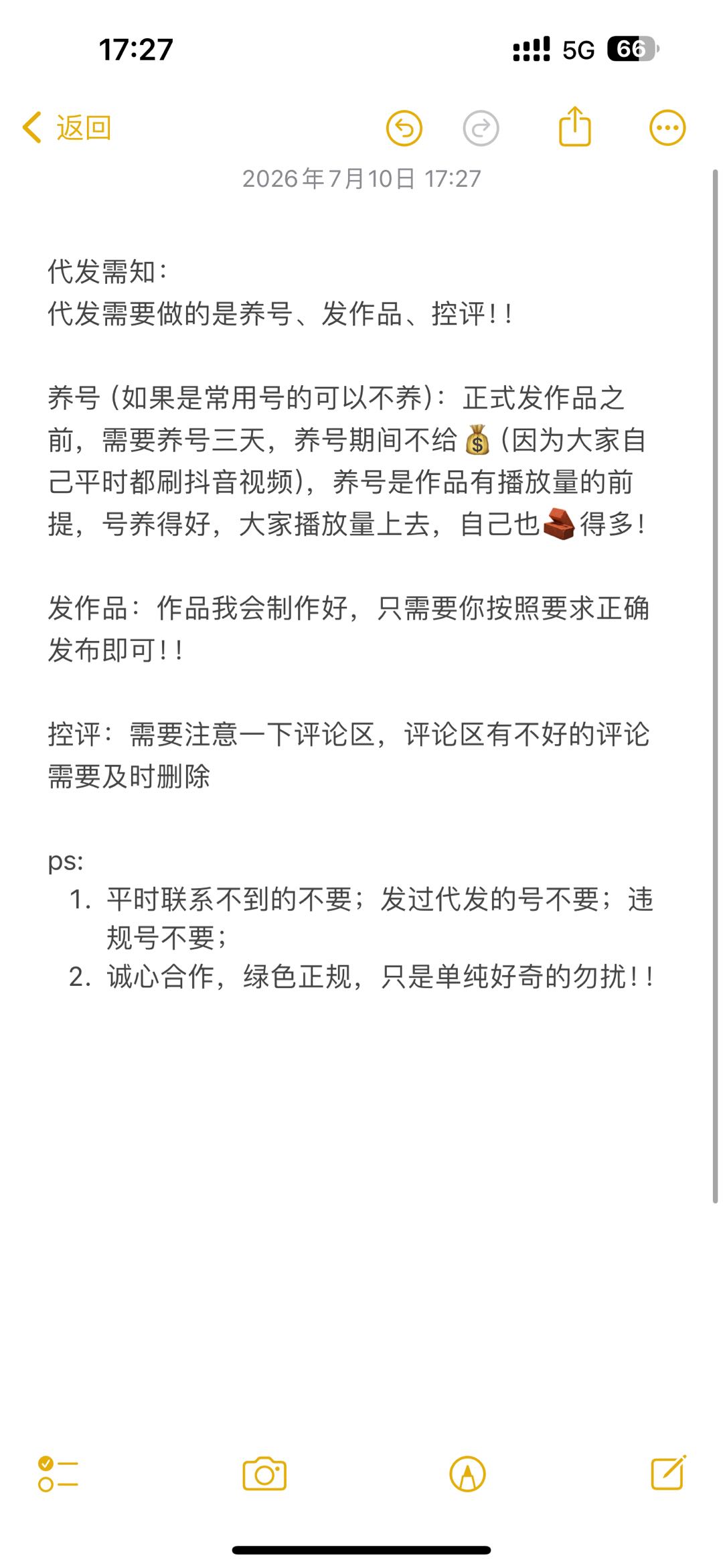 17:27
5G 66

返回

2026年7月10日 17:27

代发需知：
代发需要做的是养号、发作品、控评！！

养号（如果是常用号的可以不养）：正式发作品之前，需要养号三天，养号期间不给💰（因为大家自己平时都刷抖音视频），养号是作品有播放量的前提，号养得好，大家播放量上去，自己也🧱得多！

发作品：作品我会制作好，只需要你按照要求正确发布即可！！

控评：需要注意一下评论区，评论区有不好的评论需要及时删除

ps:
1. 平时联系不到的不要；发过代发的号不要；违规号不要；
2. 诚心合作，绿色正规，只是单纯好奇的勿扰！！